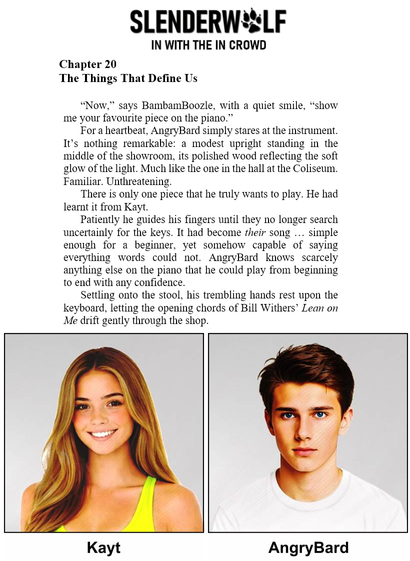 SLENDERWOLF
IN WITH THE IN CROWD

Chapter 20
The Things That Define Us

"Now," says BambamBoozle, with a quiet smile, "show me your favourite piece on the piano."

For a heartbeat, AngryBard simply stares at the instrument. It's nothing remarkable: a modest upright standing in the middle of the showroom, its polished wood reflecting the soft glow of the light. Much like the one in the hall at the Coliseum. Familiar. Unthreatening.

There is only one piece that he truly wants to play. He had learnt it from Kayt.

Patiently he guides his fingers until they no longer search uncertainly for the keys. It had become their song … simple enough for a beginner, yet somehow capable of saying everything words could not. AngryBard knows scarcely anything else on the piano that he could play from beginning to end with any confidence.

Settling onto the stool, his trembling hands rest upon the keyboard, letting the opening chords of Bill Withers' Lean on Me drift gently through the shop.

Kayt

AngryBard